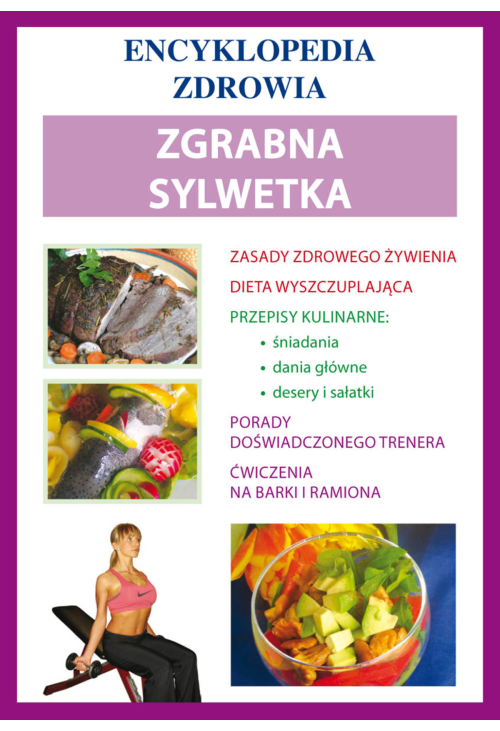 ENCYKLOPEDIA
ZDROWIA

ZGRABNA
SYLWETKA

ZASADY ZDROWEGO ŻYWIENIA

DIETA WYSZCZUPLAJĄCA

PRZEPISY KULINARNE:
• śniadania
• dania główne
• desery i sałatki

PORADY
DOŚWIADCZONEGO TRENERA

ĆWICZENIA
NA BARKI I RAMIONA